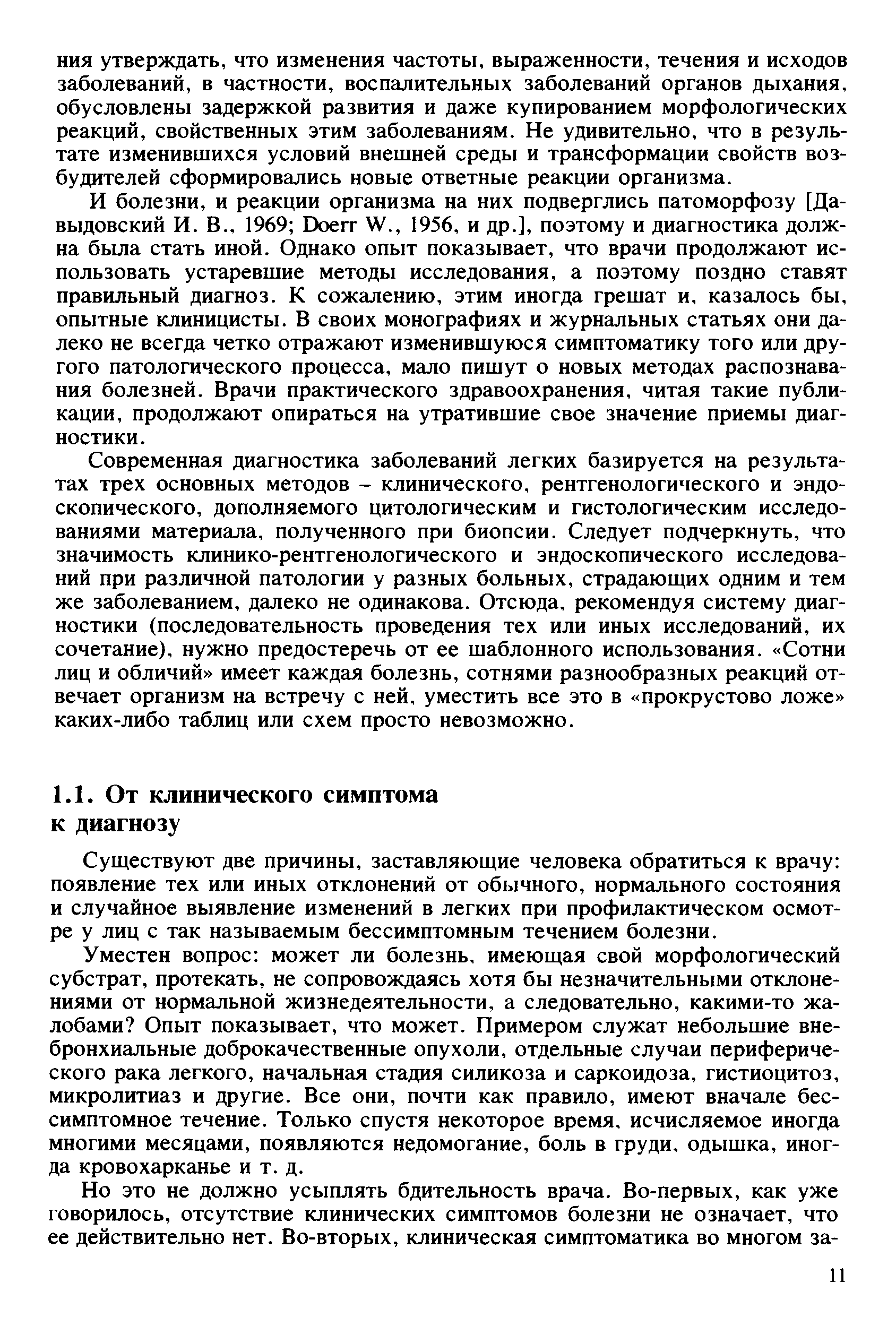 ния утверждать, что изменения частоты, выраженности, течения и исходов заболеваний, в частности, воспалительных заболеваний органов дыхания, обусловлены задержкой развития и даже купированием морфологических реакций, свойственных этим заболеваниям. Не удивительно, что в результате изменившихся условий внешней среды и трансформации свойств возбудителей сформировались новые ответные реакции организма.

И болезни, и реакции организма на них подверглись патоморфозу [Давыдовский И. В., 1969; Doerr W., 1956, и др.], поэтому и диагностика должна была стать иной. Однако опыт показывает, что врачи продолжают использовать устаревшие методы исследования, а поэтому поздно ставят правильный диагноз. К сожалению, этим иногда грешат и, казалось бы, опытные клиницисты. В своих монографиях и журнальных статьях они далеко не всегда четко отражают изменившуюся симптоматику того или другого патологического процесса, мало пишут о новых методах распознавания болезней. Врачи практического здравоохранения, читая такие публикации, продолжают опираться на утратившие свое значение приемы диагностики.

Современная диагностика заболеваний легких базируется на результатах трех основных методов – клинического, рентгенологического и эндоскопического, дополняемого цитологическим и гистологическим исследованиями материала, полученного при биопсии. Следует подчеркнуть, что значимость клинико-рентгенологического и эндоскопического исследований при различной патологии у разных больных, страдающих одним и тем же заболеванием, далеко не одинакова. Отсюда, рекомендуя систему диагностики (последовательность проведения тех или иных исследований, их сочетание), нужно предостеречь от ее шаблонного использования. «Сотни лиц и обличий» имеет каждая болезнь, сотнями разнообразных реакций отвечает организм на встречу с ней, уместить все это в «прокрустово ложе» каких-либо таблиц или схем просто невозможно.

1.1. От клинического симптома к диагнозу

Существуют две причины, заставляющие человека обратиться к врачу: появление тех или иных отклонений от обычного, нормального состояния и случайное выявление изменений в легких при профилактическом осмотре у лиц с так называемым бессимптомным течением болезни.

Уместен вопрос: может ли болезнь, имеющая свой морфологический субстрат, протекать, не сопровождаясь хотя бы незначительными отклонениями от нормальной жизнедеятельности, а следовательно, какими-то жалобами? Опыт показывает, что может. Примером служат небольшие внебронхиальные доброкачественные опухоли, отдельные случаи периферического рака легкого, начальная стадия силикоза и саркоидоза, гистиоцитоз, микролитиаз и другие. Все они, почти как правило, имеют вначале бессимптомное течение. Только спустя некоторое время, исчисляемое иногда многими месяцами, появляются недомогание, боль в груди, одышка, иногда кровохарканье и т. д.

Но это не должно усыплять бдительность врача. Во-первых, как уже говорилось, отсутствие клинических симптомов болезни не означает, что ее действительно нет. Во-вторых, клиническая симптоматика во многом за-

11